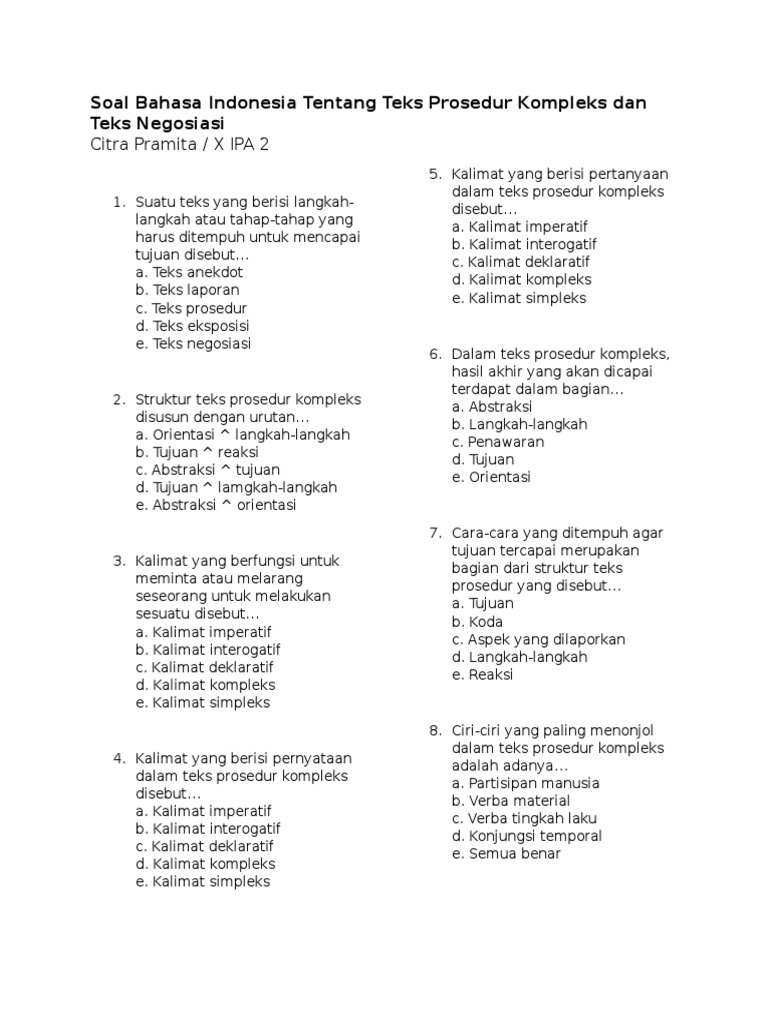 Soal Bahasa Indonesia Tentang Teks Prosedur Kompleks dan Teks Negosiasi
Citra Pramita / X IPA 2

1. Suatu teks yang berisi langkah-langkah atau tahap-tahap yang harus ditempuh untuk mencapai tujuan disebut…
a. Teks anekdot
b. Teks laporan
c. Teks prosedur
d. Teks eksposisi
e. Teks negosiasi

2. Struktur teks prosedur kompleks disusun dengan urutan…
a. Orientasi ^ langkah-langkah
b. Tujuan ^ reaksi
c. Abstraksi ^ tujuan
d. Tujuan ^ lamgkah-langkah
e. Abstraksi ^ orientasi

3. Kalimat yang berfungsi untuk meminta atau melarang seseorang untuk melakukan sesuatu disebut…
a. Kalimat imperatif
b. Kalimat interogatif
c. Kalimat deklaratif
d. Kalimat kompleks
e. Kalimat simpleks

4. Kalimat yang berisi pernyataan dalam teks prosedur kompleks disebut…
a. Kalimat imperatif
b. Kalimat interogatif
c. Kalimat deklaratif
d. Kalimat kompleks
e. Kalimat simpleks

5. Kalimat yang berisi pertanyaan dalam teks prosedur kompleks disebut…
a. Kalimat imperatif
b. Kalimat interogatif
c. Kalimat deklaratif
d. Kalimat kompleks
e. Kalimat simpleks

6. Dalam teks prosedur kompleks, hasil akhir yang akan dicapai terdapat dalam bagian…
a. Abstraksi
b. Langkah-langkah
c. Penawaran
d. Tujuan
e. Orientasi

7. Cara-cara yang ditempuh agar tujuan tercapai merupakan bagian dari struktur teks prosedur yang disebut…
a. Tujuan
b. Koda
c. Aspek yang dilaporkan
d. Langkah-langkah
e. Reaksi

8. Ciri-ciri yang paling menonjol dalam teks prosedur kompleks adalah adanya…
a. Partisipan manusia
b. Verba material
c. Verba tingkah laku
d. Konjungsi temporal
e. Semua benar